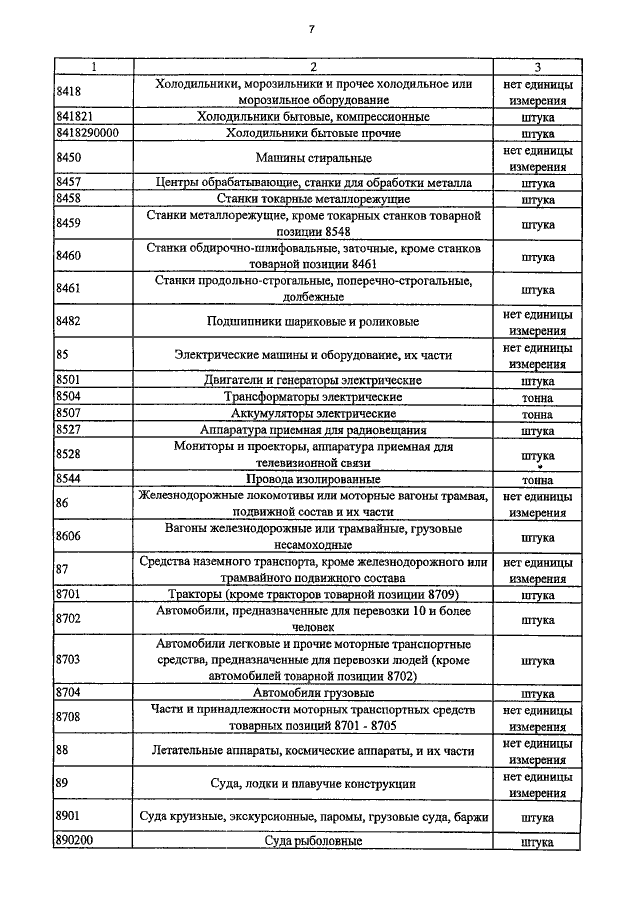 7

| 1 | 2 | 3 |
|---|---|---|
| 8418 | Холодильники, морозильники и прочее холодильное или морозильное оборудование | нет единицы измерения |
| 841821 | Холодильники бытовые, компрессионные | штука |
| 8418290000 | Холодильники бытовые прочие | штука |
| 8450 | Машины стиральные | нет единицы измерения |
| 8457 | Центры обрабатывающие, станки для обработки металла | штука |
| 8458 | Станки токарные металлорежущие | штука |
| 8459 | Станки металлорежущие, кроме токарных станков товарной позиции 8548 | штука |
| 8460 | Станки обдирочно-шлифовальные, заточные, кроме станков товарной позиции 8461 | штука |
| 8461 | Станки продольно-строгальные, поперечно-строгальные, долбежные | штука |
| 8482 | Подшипники шариковые и роликовые | нет единицы измерения |
| 85 | Электрические машины и оборудование, их части | нет единицы измерения |
| 8501 | Двигатели и генераторы электрические | штука |
| 8504 | Трансформаторы электрические | тонна |
| 8507 | Аккумуляторы электрические | тонна |
| 8527 | Аппаратура приемная для радиовещания | штука |
| 8528 | Мониторы и проекторы, аппаратура приемная для телевизионной связи | штука |
| 8544 | Провода изолированные | тонна |
| 86 | Железнодорожные локомотивы или моторные вагоны трамвая, подвижной состав и их части | нет единицы измерения |
| 8606 | Вагоны железнодорожные или трамвайные, грузовые несамоходные | штука |
| 87 | Средства наземного транспорта, кроме железнодорожного или трамвайного подвижного состава | нет единицы измерения |
| 8701 | Тракторы (кроме тракторов товарной позиции 8709) | штука |
| 8702 | Автомобили, предназначенные для перевозки 10 и более человек | штука |
| 8703 | Автомобили легковые и прочие моторные транспортные средства, предназначенные для перевозки людей (кроме автомобилей товарной позиции 8702) | штука |
| 8704 | Автомобили грузовые | штука |
| 8708 | Части и принадлежности моторных транспортных средств товарных позиций 8701 - 8705 | нет единицы измерения |
| 88 | Летательные аппараты, космические аппараты, и их части | нет единицы измерения |
| 89 | Суда, лодки и плавучие конструкции | нет единицы измерения |
| 8901 | Суда круизные, экскурсионные, паромы, грузовые суда, баржи | штука |
| 890200 | Суда рыболовные | штука |